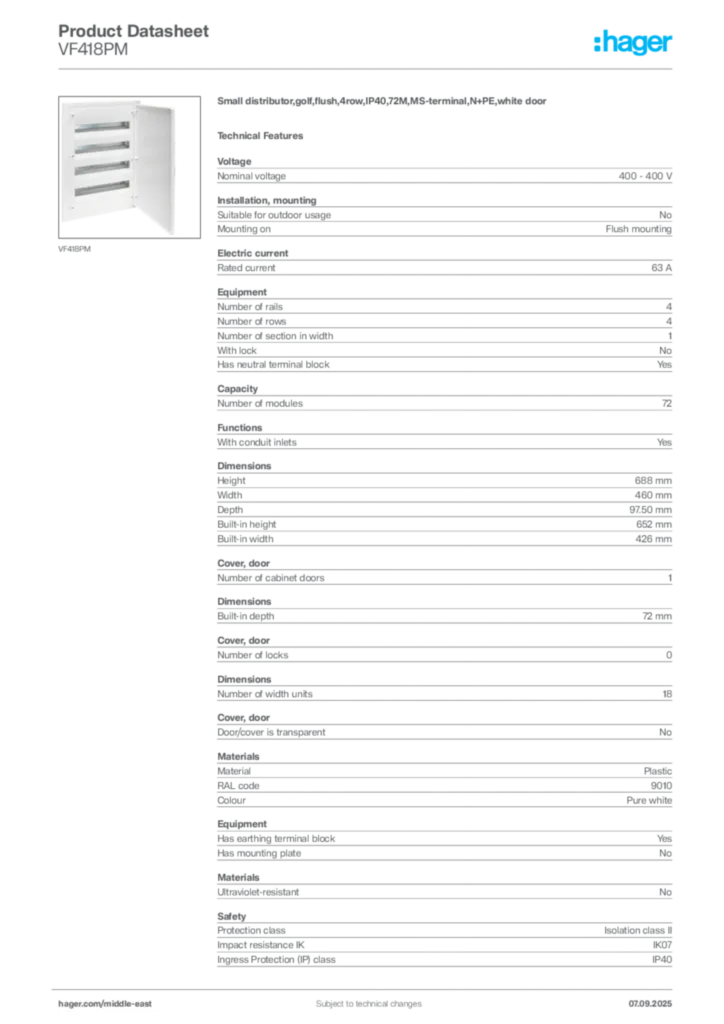 Product Datasheet
VF418PM

:hager

VF418PM

Small distributor,golf,flush,4row,IP40,72M,MS-terminal,N+PE,white door

Technical Features

Voltage

| Nominal voltage | 400 - 400 V |
|---|---|

Installation, mounting

| Suitable for outdoor usage | No |
|---|---|
| Mounting on | Flush mounting |

Electric current

| Rated current | 63 A |
|---|---|

Equipment

| Number of rails | 4 |
|---|---|
| Number of rows | 4 |
| Number of section in width | 1 |
| With lock | No |
| Has neutral terminal block | Yes |

Capacity

| Number of modules | 72 |
|---|---|

Functions

| With conduit inlets | Yes |
|---|---|

Dimensions

| Height | 688 mm |
|---|---|
| Width | 460 mm |
| Depth | 97.50 mm |
| Built-in height | 652 mm |
| Built-in width | 426 mm |

Cover, door

| Number of cabinet doors | 1 |
|---|---|

Dimensions

| Built-in depth | 72 mm |
|---|---|

Cover, door

| Number of locks | 0 |
|---|---|

Dimensions

| Number of width units | 18 |
|---|---|

Cover, door

| Door/cover is transparent | No |
|---|---|

Materials

| Material | Plastic |
|---|---|
| RAL code | 9010 |
| Colour | Pure white |

Equipment

| Has earthing terminal block | Yes |
|---|---|
| Has mounting plate | No |

Materials

| Ultraviolet-resistant | No |
|---|---|

Safety

| Protection class | Isolation class II |
|---|---|
| Impact resistance IK | IK07 |
| Ingress Protection (IP) class | IP40 |

hager.com/middle-east
Subject to technical changes
07.09.2025